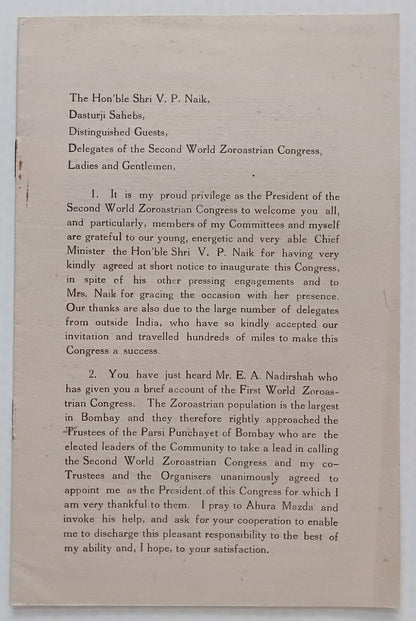 The Hon'ble Shri V. P. Naik,
Dasturji Sahebs,
Distinguished Guests,
Delegates of the Second World Zoroastrian Congress,
Ladies and Gentlemen,

1. It is my proud privilege as the President of the Second World Zoroastrian Congress to welcome you all, and particularly, members of my Committees and myself are grateful to our young, energetic and very able Chief Minister the Hon'ble Shri V. P. Naik for having very kindly agreed at short notice to inaugurate this Congress, in spite of his other pressing engagements and to Mrs. Naik for gracing the occasion with her presence. Our thanks are also due to the large number of delegates from outside India, who have so kindly accepted our invitation and travelled hundreds of miles to make this Congress a success.

2. You have just heard Mr. E. A. Nadirshah who has given you a brief account of the First World Zoroastrian Congress. The Zoroastrian population is the largest in Bombay and they therefore rightly approached the Trustees of the Parsi Punchayet of Bombay who are the elected leaders of the Community to take a lead in calling the Second World Zoroastrian Congress and my co-Trustees and the Organisers unanimously agreed to appoint me as the President of this Congress for which I am very thankful to them. I pray to Ahura Mazda and invoke his help, and ask for your cooperation to enable me to discharge this pleasant responsibility to the best of my ability and, I hope, to your satisfaction.